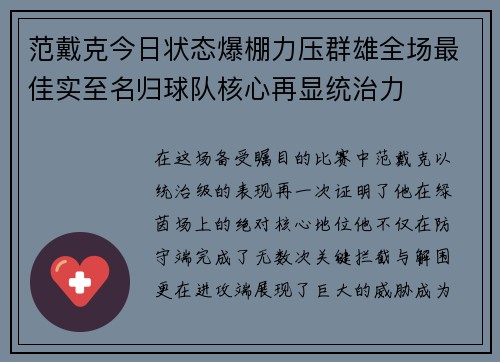 范戴克今日状态爆棚力压群雄全场最佳实至名归球队核心再显统治力

在这场备受瞩目的比赛中范戴克以统治级的表现再一次证明了他在绿茵场上的绝对核心地位他不仅在防守端完成了无数次关键拦截与解围更在进攻端展现了巨大的威胁成为